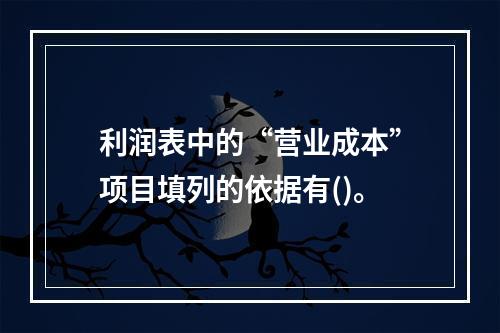 利润表中的“营业成本”项目填列的依据有()。